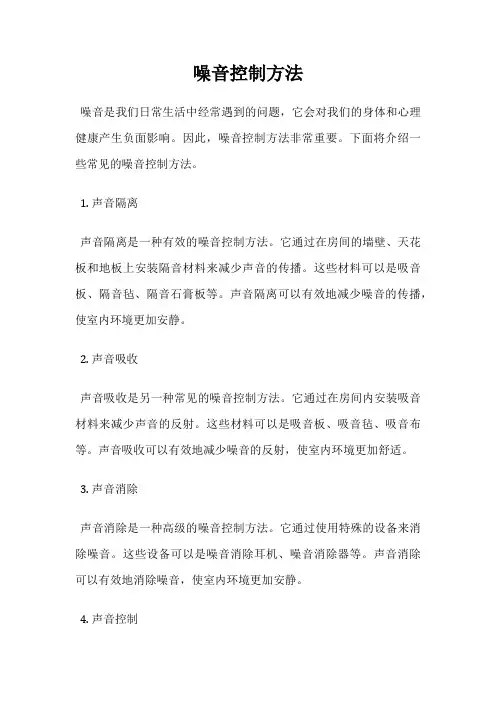 噪音控制方法

噪音是我们日常生活中经常遇到的问题，它会对我们的身体和心理健康产生负面影响。因此，噪音控制方法非常重要。下面将介绍一些常见的噪音控制方法。

1. 声音隔离

声音隔离是一种有效的噪音控制方法。它通过在房间的墙壁、天花板和地板上安装隔音材料来减少声音的传播。这些材料可以是吸音板、隔音毡、隔音石膏板等。声音隔离可以有效地减少噪音的传播，使室内环境更加安静。

2. 声音吸收

声音吸收是另一种常见的噪音控制方法。它通过在房间内安装吸音材料来减少声音的反射。这些材料可以是吸音板、吸音毡、吸音布等。声音吸收可以有效地减少噪音的反射，使室内环境更加舒适。

3. 声音消除

声音消除是一种高级的噪音控制方法。它通过使用特殊的设备来消除噪音。这些设备可以是噪音消除耳机、噪音消除器等。声音消除可以有效地消除噪音，使室内环境更加安静。

4. 声音控制